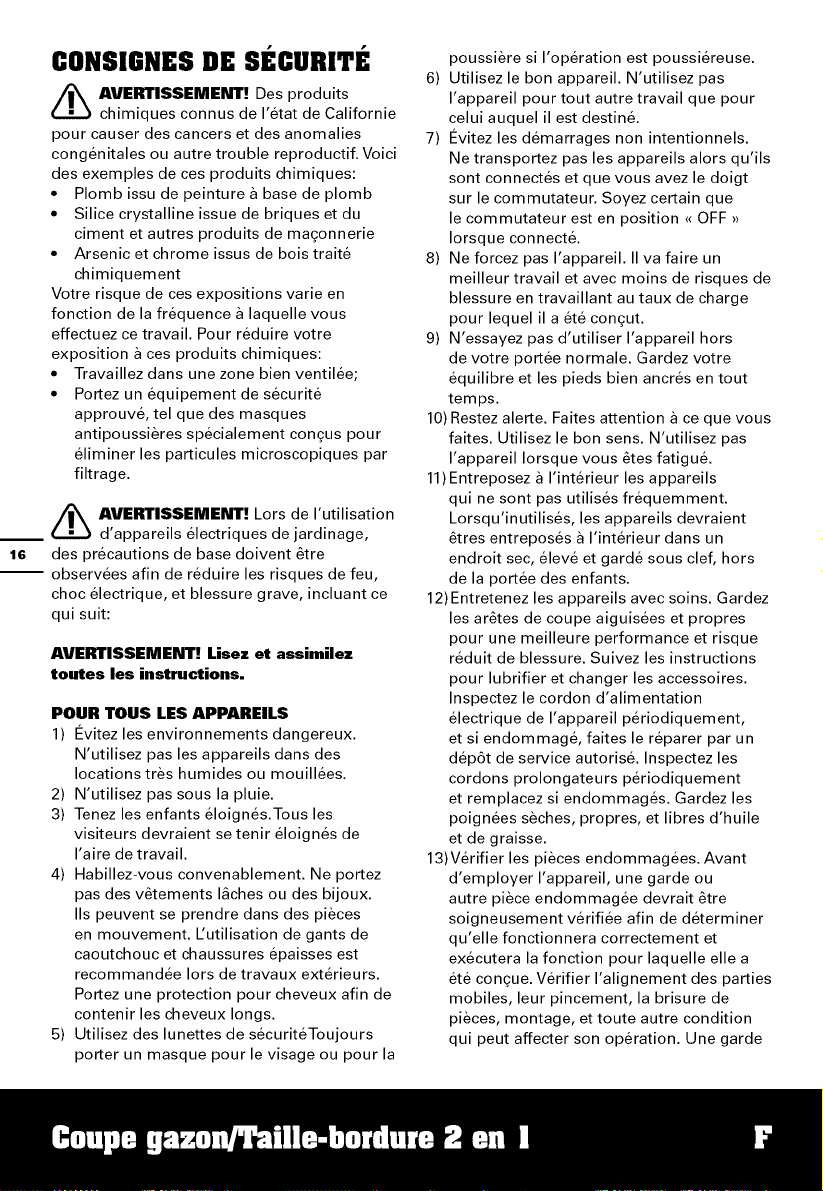 CONSIGNES DE SÉCURITÉ

AVERTISSEMENT! Des produits chimiques connus de l'état de Californie pour causer des cancers et des anomalies congénitales ou autre trouble reproductif. Voici des exemples de ces produits chimiques:
• Plomb issu de peinture à base de plomb
• Silice crystalline issue de briques et du ciment et autres produits de maçonnerie
• Arsenic et chrome issus de bois traité chimiquement
Votre risque de ces expositions varie en fonction de la fréquence à laquelle vous effectuez ce travail. Pour réduire votre exposition à ces produits chimiques:
• Travaillez dans une zone bien ventilée;
• Portez un équipement de sécurité approuvé, tel que des masques antipoussières spécialement conçus pour éliminer les particules microscopiques par filtrage.

AVERTISSEMENT! Lors de l'utilisation d'appareils électriques de jardinage, des précautions de base doivent être observées afin de réduire les risques de feu, choc électrique, et blessure grave, incluant ce qui suit:

AVERTISSEMENT! Lisez et assimilez toutes les instructions.

POUR TOUS LES APPAREILS
1) Évitez les environnements dangereux. N'utilisez pas les appareils dans des locations très humides ou mouillées.
2) N'utilisez pas sous la pluie.
3) Tenez les enfants éloignés.Tous les visiteurs devraient se tenir éloignés de l'aire de travail.
4) Habillez-vous convenablement. Ne portez pas des vêtements lâches ou des bijoux. Ils peuvent se prendre dans des pièces en mouvement. L'utilisation de gants de caoutchouc et chaussures épaisses est recommandée lors de travaux extérieurs. Portez une protection pour cheveux afin de contenir les cheveux longs.
5) Utilisez des lunettes de sécuritéToujours porter un masque pour le visage ou pour la poussière si l'opération est poussiéreuse.
6) Utilisez le bon appareil. N'utilisez pas l'appareil pour tout autre travail que pour celui auquel il est destiné.
7) Évitez les démarrages non intentionnels. Ne transportez pas les appareils alors qu'ils sont connectés et que vous avez le doigt sur le commutateur. Soyez certain que le commutateur est en position « OFF » lorsque connecté.
8) Ne forcez pas l'appareil. Il va faire un meilleur travail et avec moins de risques de blessure en travaillant au taux de charge pour lequel il a été conçut.
9) N'essayez pas d'utiliser l'appareil hors de votre portée normale. Gardez votre équilibre et les pieds bien ancrés en tout temps.
10) Restez alerte. Faites attention à ce que vous faites. Utilisez le bon sens. N'utilisez pas l'appareil lorsque vous êtes fatigué.
11) Entreposez à l'intérieur les appareils qui ne sont pas utilisés fréquemment. Lorsqu'inutilisés, les appareils devraient êtres entreposés à l'intérieur dans un endroit sec, élevé et gardé sous clef, hors de la portée des enfants.
12) Entretenez les appareils avec soins. Gardez les arêtes de coupe aiguisées et propres pour une meilleure performance et risque réduit de blessure. Suivez les instructions pour lubrifier et changer les accessoires. Inspectez le cordon d'alimentation électrique de l'appareil périodiquement, et si endommagé, faites le réparer par un dépôt de service autorisé. Inspectez les cordons prolongateurs périodiquement et remplacez si endommagés. Gardez les poignées sèches, propres, et libres d'huile et de graisse.
13) Vérifier les pièces endommagées. Avant d'employer l'appareil, une garde ou autre pièce endommagée devrait être soigneusement vérifiée afin de déterminer qu'elle fonctionnera correctement et exécutera la fonction pour laquelle elle a été conçue. Vérifier l'alignement des parties mobiles, leur pincement, la brisure de pièces, montage, et toute autre condition qui peut affecter son opération. Une garde

16

Coupe gazon/Taille-bordure 2 en 1 F